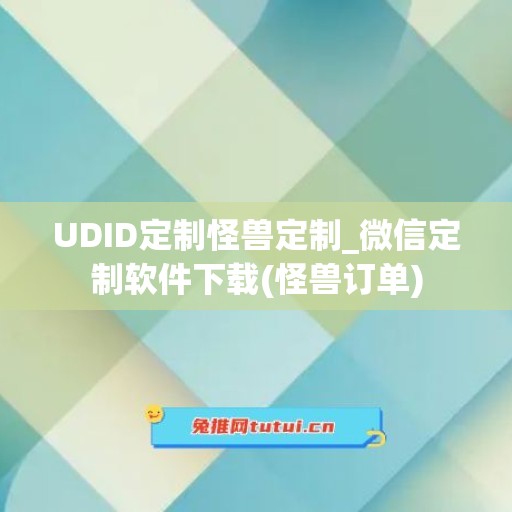 UDID定制怪兽定制_微信定制软件下载(怪兽订单)

兔推网tutui.cn